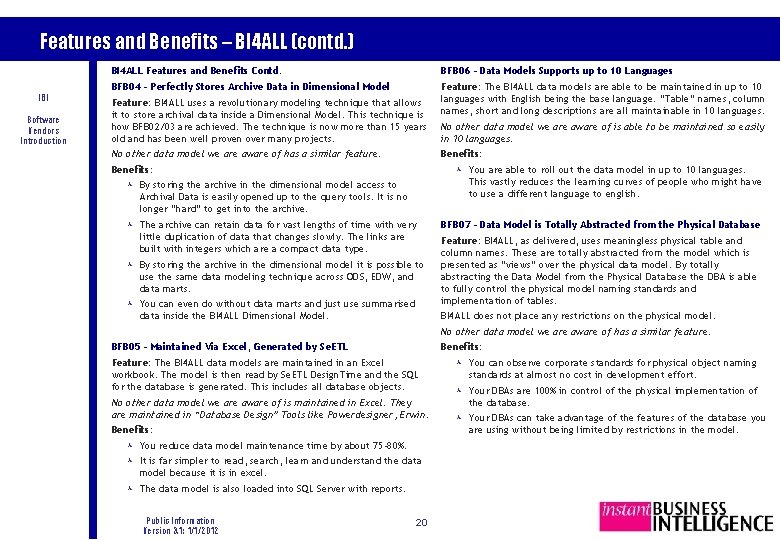 Features and Benefits – BI4ALL (contd.)

IBI

Software Vendors Introduction

BI4ALL Features and Benefits Contd.

BFB04 - Perfectly Stores Archive Data in Dimensional Model

Feature: BI4ALL uses a revolutionary modeling technique that allows it to store archival data inside a Dimensional Model. This technique is how BFB02/03 are achieved. The technique is now more than 15 years old and has been well proven over many projects.

No other data model we are aware of has a similar feature.

Benefits:

By storing the archive in the dimensional model access to Archival Data is easily opened up to the query tools. It is no longer "hard" to get into the archive.

The archive can retain data for vast lengths of time with very little duplication of data that changes slowly. The links are built with integers which are a compact data type.

By storing the archive in the dimensional model it is possible to use the same data modeling technique across ODS, EDW, and data marts.

You can even do without data marts and just use summarised data inside the BI4ALL Dimensional Model.

BFB05 - Maintained Via Excel, Generated by SeETL

Feature: The BI4ALL data models are maintained in an Excel workbook. The model is then read by SeETL DesignTime and the SQL for the database is generated. This includes all database objects.

No other data model we are aware of is maintained in Excel. They are maintained in "Database Design" Tools like Powerdesigner, Erwin.

Benefits:

You reduce data model maintenance time by about 75-80%.

It is far simpler to read, search, learn and understand the data model because it is in excel.

The data model is also loaded into SQL Server with reports.

BFB06 - Data Models Supports up to 10 Languages

Feature: The BI4ALL data models are able to be maintained in up to 10 languages with English being the base language. "Table" names, column names, short and long descriptions are all maintainable in 10 languages.

No other data model we are aware of is able to be maintained so easily in 10 languages.

Benefits:

You are able to roll out the data model in up to 10 languages. This vastly reduces the learning curves of people who might have to use a different language to english.

BFB07 - Data Model is Totally Abstracted from the Physical Database

Feature: BI4ALL, as delivered, uses meaningless physical table and column names. These are totally abstracted from the model which is presented as "views" over the physical data model. By totally abstracting the Data Model from the Physical Database the DBA is able to fully control the physical model naming standards and implementation of tables.

BI4ALL does not place any restrictions on the physical model.

No other data model we are aware of has a similar feature.

Benefits:

You can observe corporate standards for physical object naming standards at almost no cost in development effort.

Your DBAs are 100% in control of the physical implementation of the database.

Your DBAs can take advantage of the features of the database you are using without being limited by restrictions in the model.

Public Information
Version 3.1: 1/1/2012

20

instant BUSINESS INTELLIGENCE